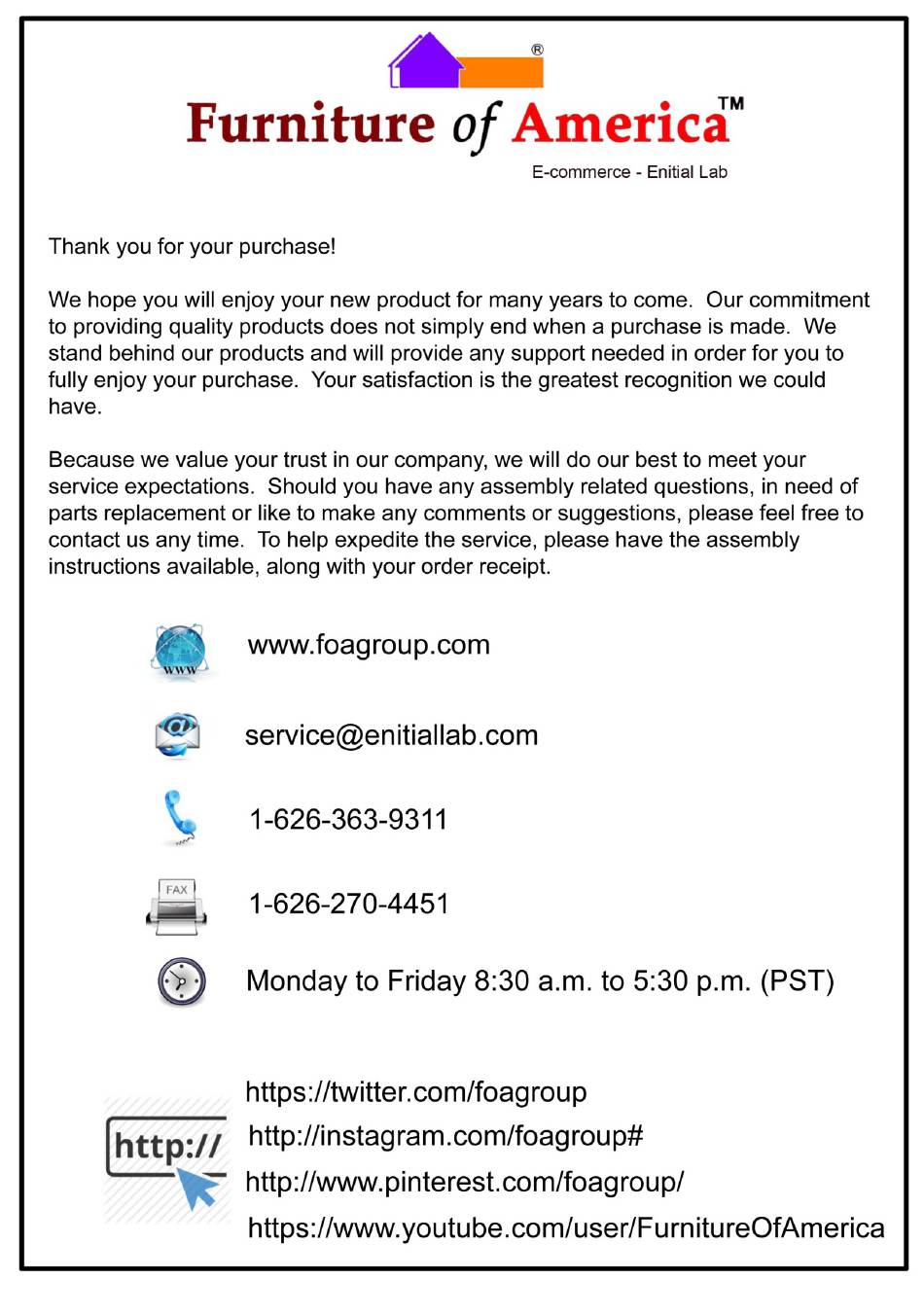 ®

Furniture of America™

E-commerce - Enitial Lab

Thank you for your purchase!

We hope you will enjoy your new product for many years to come. Our commitment to providing quality products does not simply end when a purchase is made. We stand behind our products and will provide any support needed in order for you to fully enjoy your purchase. Your satisfaction is the greatest recognition we could have.

Because we value your trust in our company, we will do our best to meet your service expectations. Should you have any assembly related questions, in need of parts replacement or like to make any comments or suggestions, please feel free to contact us any time. To help expedite the service, please have the assembly instructions available, along with your order receipt.

WWW

www.foagroup.com

service@enitiallab.com

1-626-363-9311

FAX

1-626-270-4451

Monday to Friday 8:30 a.m. to 5:30 p.m. (PST)

http://

https://twitter.com/foagroup

http://instagram.com/foagroup#

http://www.pinterest.com/foagroup/

https://www.youtube.com/user/FurnitureOfAmerica